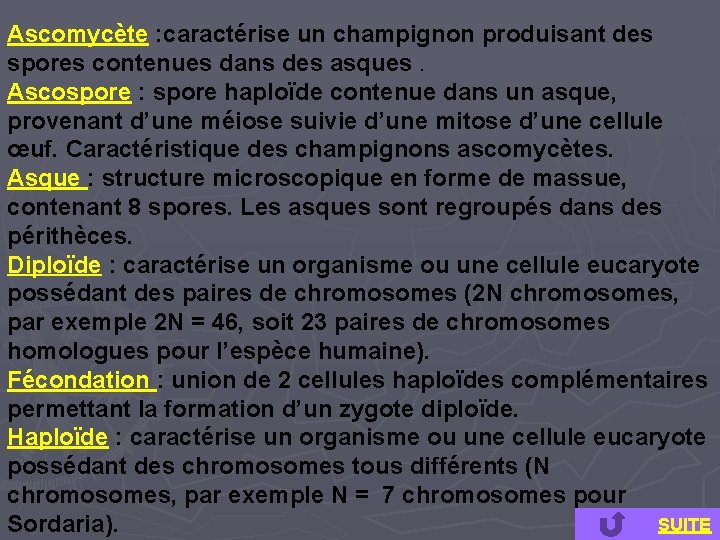 Ascomycète :caractérise un champignon produisant des spores contenues dans des asques .
Ascospore : spore haploïde contenue dans un asque, provenant d'une méiose suivie d'une mitose d'une cellule œuf. Caractéristique des champignons ascomycètes.
Asque : structure microscopique en forme de massue, contenant 8 spores. Les asques sont regroupés dans des périthèces.
Diploïde : caractérise un organisme ou une cellule eucaryote possédant des paires de chromosomes (2N chromosomes, par exemple 2N = 46, soit 23 paires de chromosomes homologues pour l'espèce humaine).
Fécondation : union de 2 cellules haploïdes complémentaires permettant la formation d'un zygote diploïde.
Haploïde : caractérise un organisme ou une cellule eucaryote possédant des chromosomes tous différents (N chromosomes, par exemple N = 7 chromosomes pour Sordaria).

SUITE